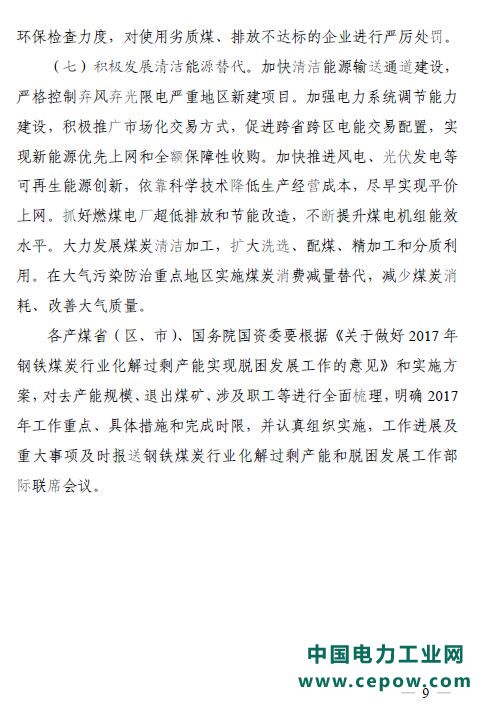 环保检查力度，对使用劣质煤、排放不达标的企业进行严厉处罚。

（七）积极发展清洁能源替代。加快清洁能源输送通道建设，严格控制弃风弃光限电严重地区新建项目。加强电力系统调节能力建设，积极推广市场化交易方式，促进跨省跨区电能交易配置，实现新能源优先上网和全额保障性收购。加快推进风电、光伏发电等可再生能源创新，依靠科学技术降低生产经营成本，尽早实现平价上网。抓好燃煤电厂超低排放和节能改造，不断提升煤电机组能效水平。大力发展煤炭清洁加工，扩大洗选、配煤、精加工和分质利用。在大气污染防治重点地区实施煤炭消费减量替代，减少煤炭消耗、改善大气质量。

各产煤省（区、市）、国务院国资委要根据《关于做好2017年钢铁煤炭行业化解过剩产能实现脱困发展工作的意见》和实施方案，对去产能规模、退出煤矿、涉及职工等进行全面梳理，明确2017年工作重点、具体措施和完成时限，并认真组织实施，工作进展及重大事项及时报送钢铁煤炭行业化解过剩产能和脱困发展工作部际联席会议。

中国电力工业网
www.cepow.com

— 9 —